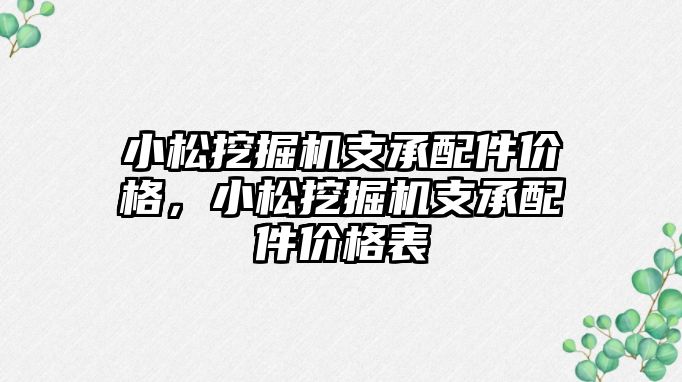 小松挖掘机支承配件价格，小松挖掘机支承配件价格表